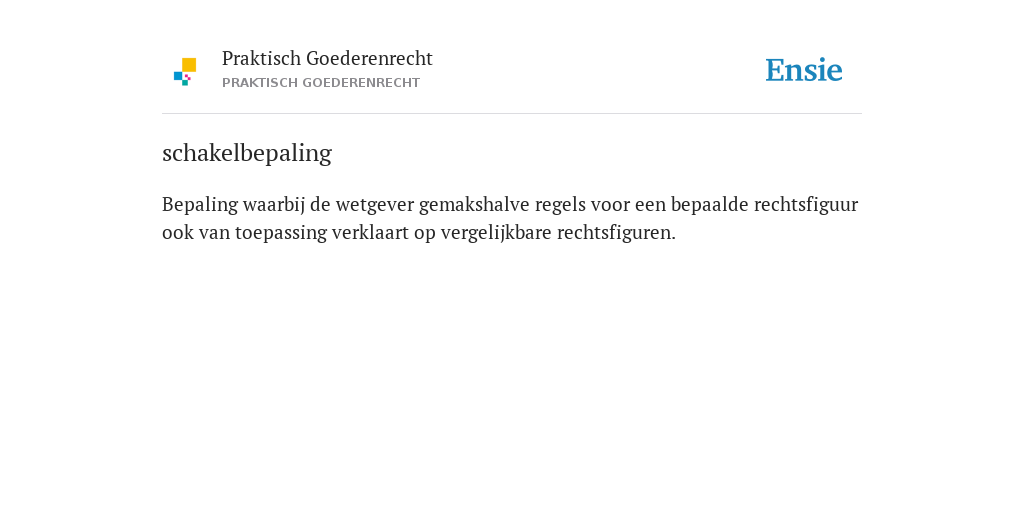 Praktisch Goederenrecht
PRAKTISCH GOEDERENRECHT

Ensie

schakelbepaling

Bepaling waarbij de wetgever gemakshalve regels voor een bepaalde rechtsfiguur ook van toepassing verklaart op vergelijkbare rechtsfiguren.